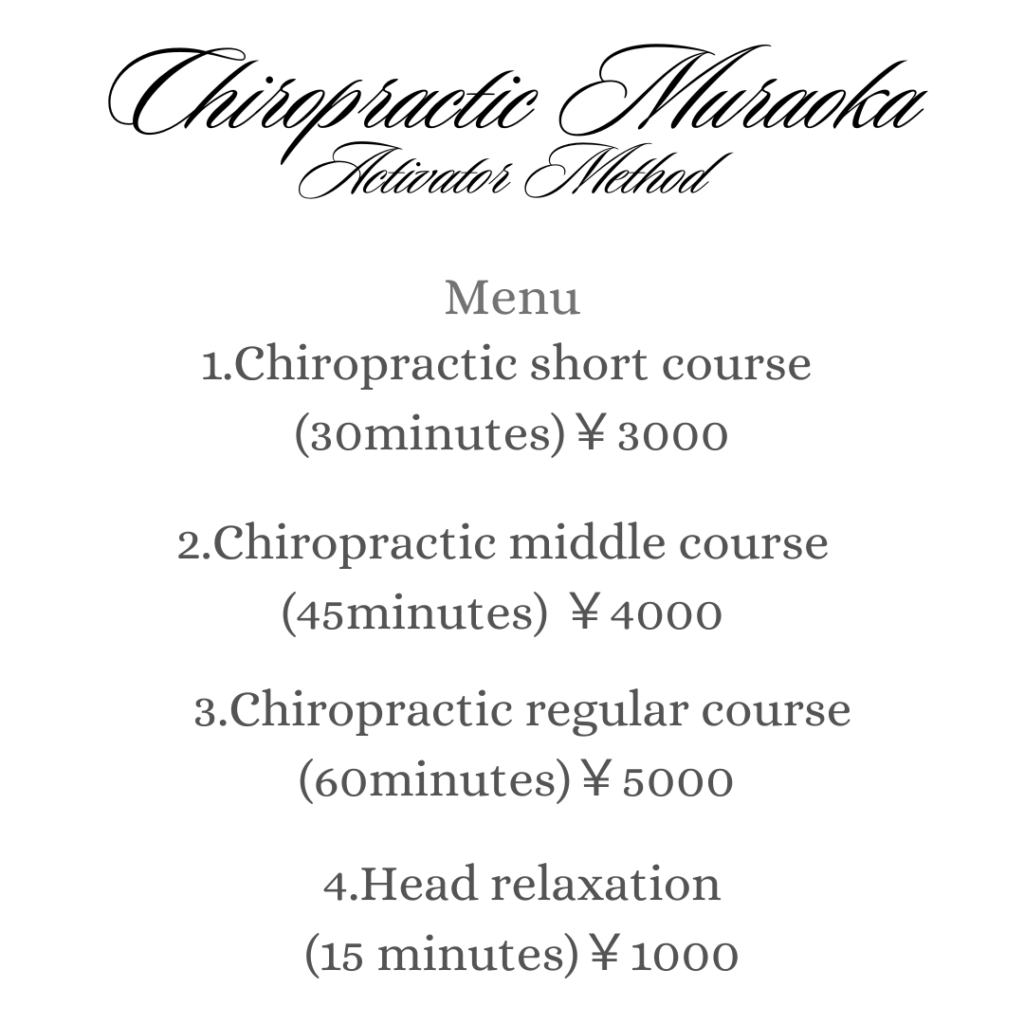 Chiropractic Muraoka
Activator Method

Menu
1.Chiropractic short course
(30minutes)￥3000

2.Chiropractic middle course
(45minutes) ￥4000

3.Chiropractic regular course
(60minutes)￥5000

4.Head relaxation
(15 minutes)￥1000